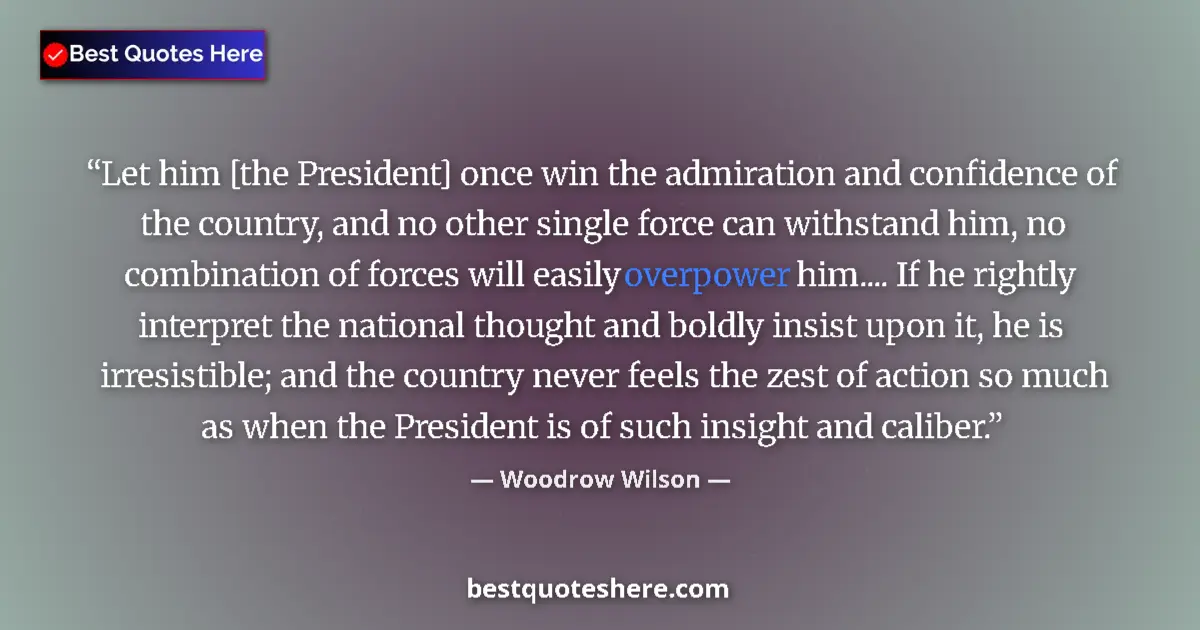 Best Quotes Here

“Let him [the President] once win the admiration and confidence of the country, and no other single force can withstand him, no combination of forces will easily overpower him.... If he rightly interpret the national thought and boldly insist upon it, he is irresistible; and the country never feels the zest of action so much as when the President is of such insight and caliber.”

— Woodrow Wilson —

bestquoteshere.com